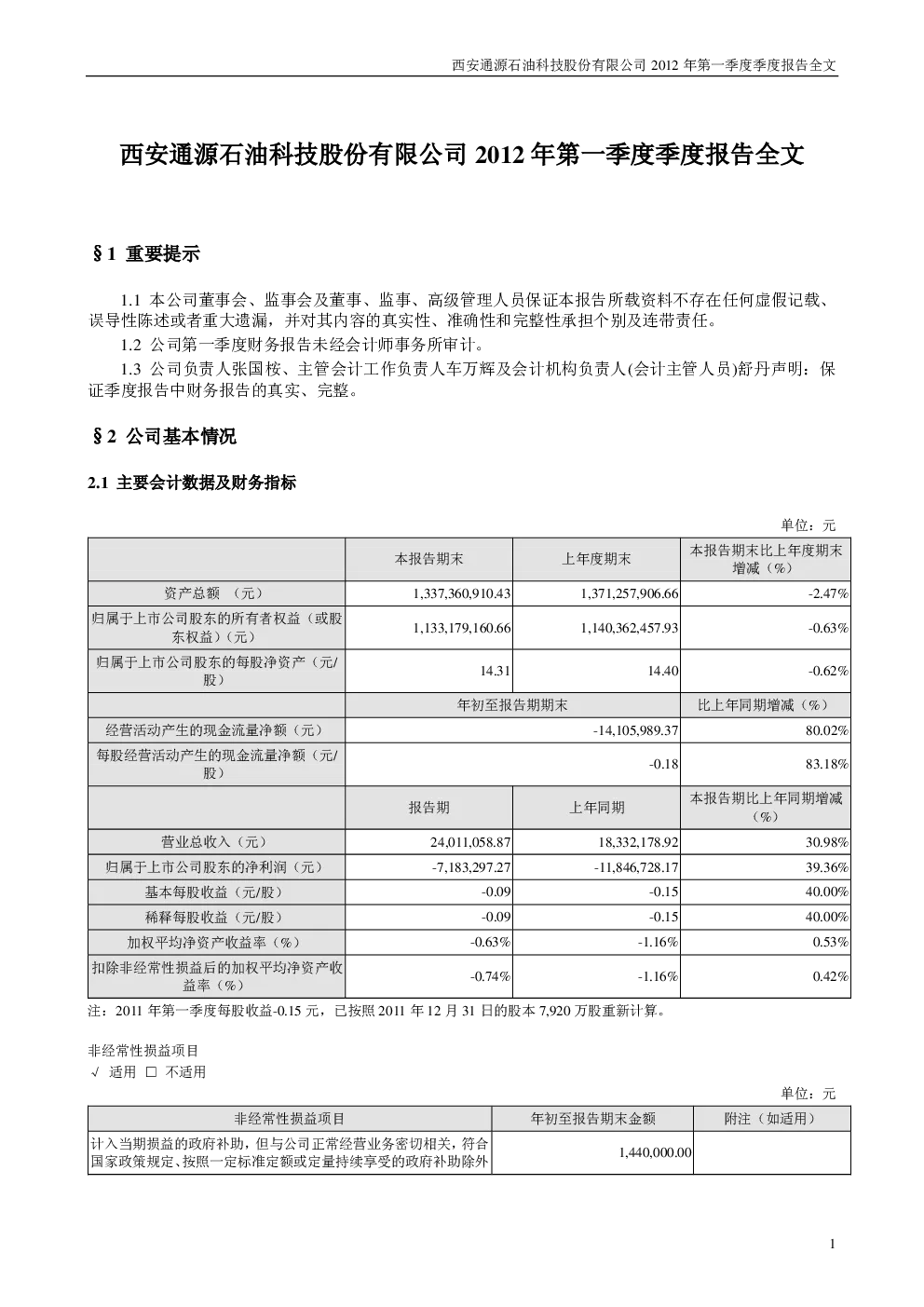 西安通源石油科技股份有限公司 2012 年第一季度季度报告全文

西安通源石油科技股份有限公司 2012 年第一季度季度报告全文

§1 重要提示

1.1 本公司董事会、监事会及董事、监事、高级管理人员保证本报告所载资料不存在任何虚假记载、误导性陈述或者重大遗漏，并对其内容的真实性、准确性和完整性承担个别及连带责任。

1.2 公司第一季度财务报告未经会计师事务所审计。

1.3 公司负责人张国桉、主管会计工作负责人车万辉及会计机构负责人(会计主管人员)舒丹声明：保证季度报告中财务报告的真实、完整。

§2 公司基本情况

2.1 主要会计数据及财务指标

单位：元

| | 本报告期末 | 上年度期末 | 本报告期末比上年度期末增减（%） |
|---|---|---|---|
| 资产总额 （元） | 1,337,360,910.43 | 1,371,257,906.66 | -2.47% |
| 归属于上市公司股东的所有者权益（或股东权益）（元） | 1,133,179,160.66 | 1,140,362,457.93 | -0.63% |
| 归属于上市公司股东的每股净资产（元/股） | 14.31 | 14.40 | -0.62% |
| | 年初至报告期期末 | | 比上年同期增减（%） |
| 经营活动产生的现金流量净额（元） | -14,105,989.37 | | 80.02% |
| 每股经营活动产生的现金流量净额（元/股） | -0.18 | | 83.18% |
| | 报告期 | 上年同期 | 本报告期比上年同期增减（%） |
| 营业总收入（元） | 24,011,058.87 | 18,332,178.92 | 30.98% |
| 归属于上市公司股东的净利润（元） | -7,183,297.27 | -11,846,728.17 | 39.36% |
| 基本每股收益（元/股） | -0.09 | -0.15 | 40.00% |
| 稀释每股收益（元/股） | -0.09 | -0.15 | 40.00% |
| 加权平均净资产收益率（%） | -0.63% | -1.16% | 0.53% |
| 扣除非经常性损益后的加权平均净资产收益率（%） | -0.74% | -1.16% | 0.42% |

注：2011 年第一季度每股收益-0.15 元，已按照 2011 年 12 月 31 日的股本 7,920 万股重新计算。

非经常性损益项目
√ 适用 □ 不适用

单位：元

| 非经常性损益项目 | 年初至报告期末金额 | 附注（如适用） |
|---|---|---|
| 计入当期损益的政府补助，但与公司正常经营业务密切相关，符合国家政策规定、按照一定标准定额或定量持续享受的政府补助除外 | 1,440,000.00 | |

1